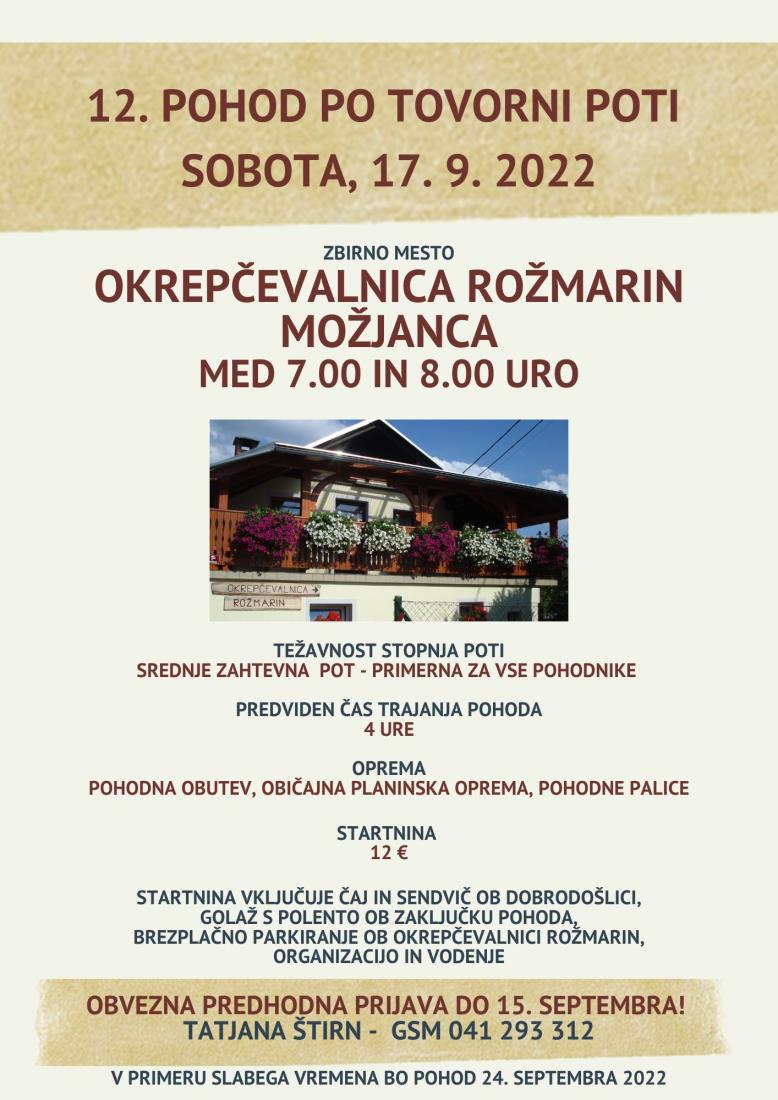 12. POHOD PO TOVORNI POTI
SOBOTA, 17. 9. 2022

ZBIRNO MESTO
OKREPČEVALNICA ROŽMARIN
MOŽJANCA
MED 7.00 IN 8.00 URO

OKREPČEVALNICA
ROŽMARIN

TEŽAVNOST STOPNJA POTI
SREDNJE ZAHTEVNA POT - PRIMERNA ZA VSE POHODNIKE

PREDVIDEN ČAS TRAJANJA POHODA
4 URE

OPREMA
POHODNA OBUTEV, OBIČAJNA PLANINSKA OPREMA, POHODNE PALICE

STARTNINA
12 €

STARTNINA VKLJUČUJE ČAJ IN SENDVIČ OB DOBRODOŠLICI, GOLAŽ S POLENTO OB ZAKLJUČKU POHODA, BREZPLAČNO PARKIRANJE OB OKREPČEVALNICI ROŽMARIN, ORGANIZACIJO IN VODENJE

OBVEZNA PREDHODNA PRIJAVA DO 15. SEPTEMBRA!
TATJANA ŠTIRN - GSM 041 293 312

V PRIMERU SLABEGA VREMENA BO POHOD 24. SEPTEMBRA 2022